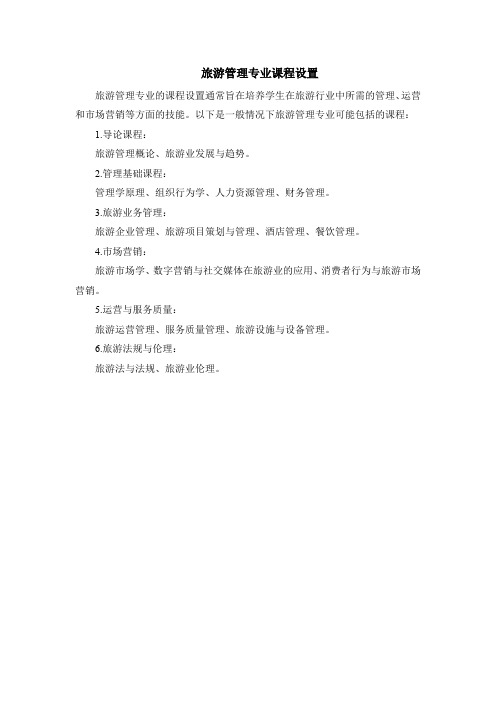 旅游管理专业课程设置

旅游管理专业的课程设置通常旨在培养学生在旅游行业中所需的管理、运营和市场营销等方面的技能。以下是一般情况下旅游管理专业可能包括的课程：

1.导论课程：

旅游管理概论、旅游业发展与趋势。

2.管理基础课程：

管理学原理、组织行为学、人力资源管理、财务管理。

3.旅游业务管理：

旅游企业管理、旅游项目策划与管理、酒店管理、餐饮管理。

4.市场营销：

旅游市场学、数字营销与社交媒体在旅游业的应用、消费者行为与旅游市场营销。

5.运营与服务质量：

旅游运营管理、服务质量管理、旅游设施与设备管理。

6.旅游法规与伦理：

旅游法与法规、旅游业伦理。